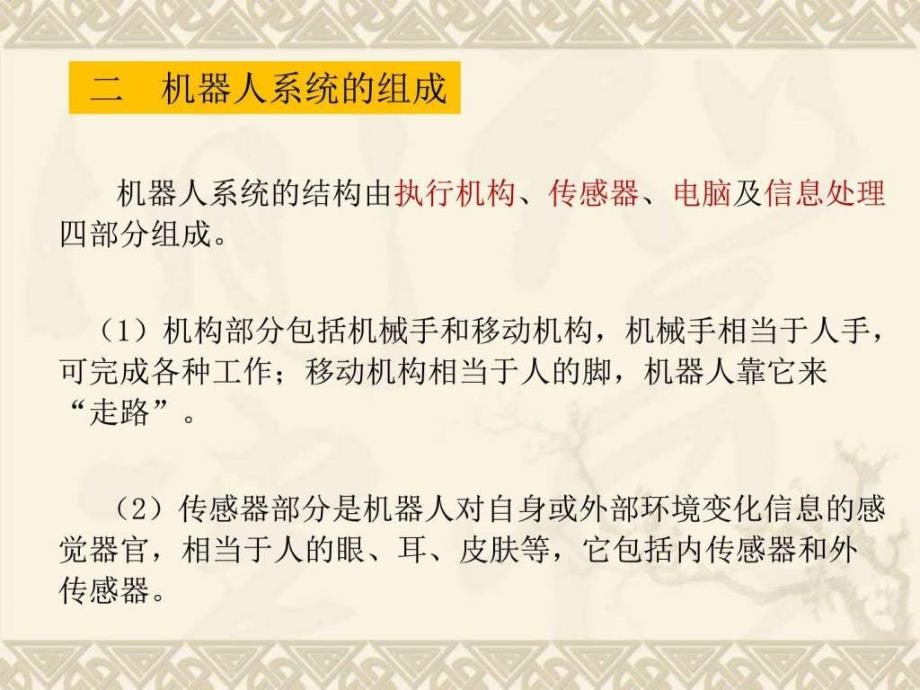 二　机器人系统的组成

机器人系统的结构由执行机构、传感器、电脑及信息处理四部分组成。

（1）机构部分包括机械手和移动机构，机械手相当于人手，可完成各种工作；移动机构相当于人的脚，机器人靠它来“走路”。

（2）传感器部分是机器人对自身或外部环境变化信息的感觉器官，相当于人的眼、耳、皮肤等，它包括内传感器和外传感器。